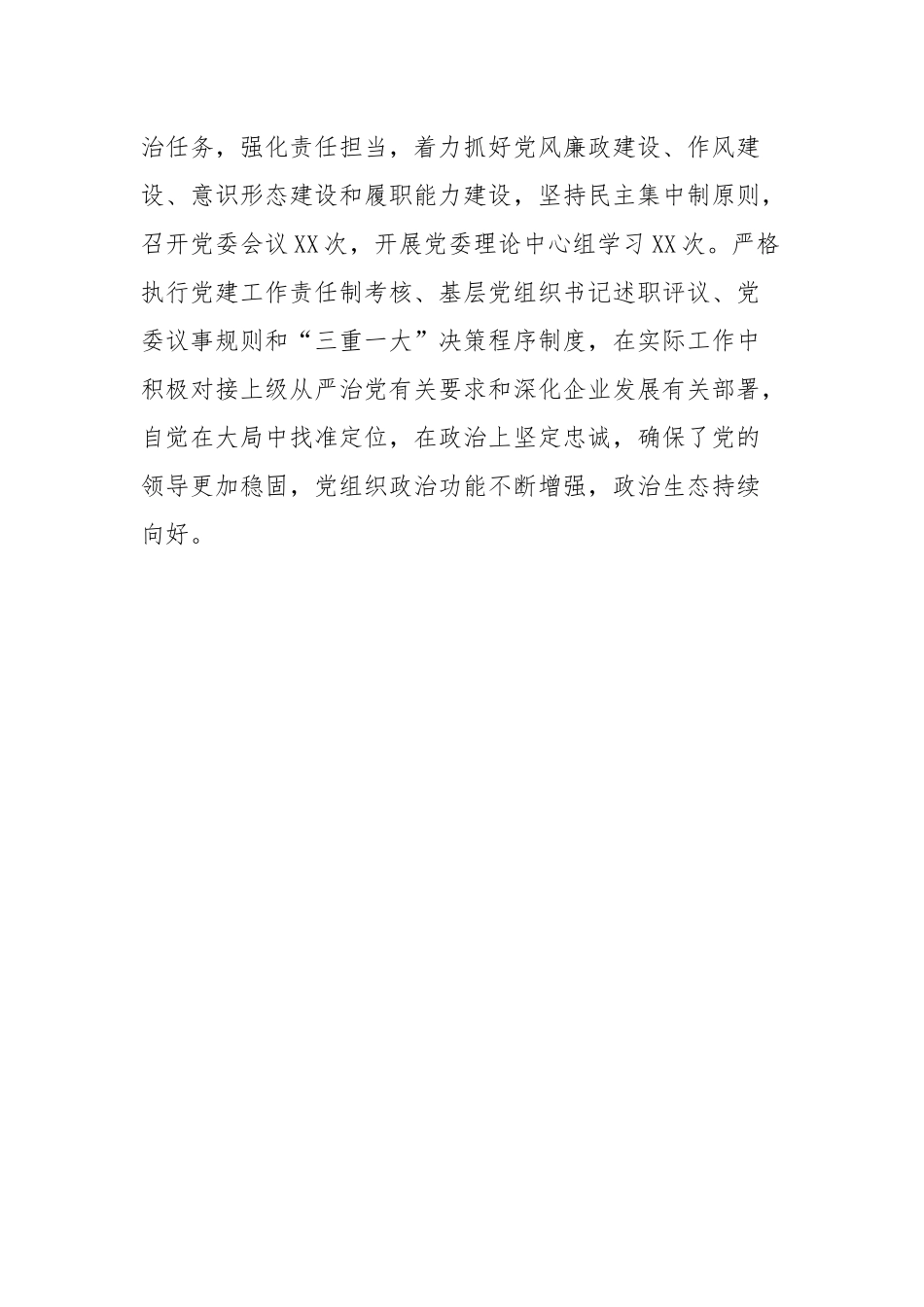 治任务，强化责任担当，着力抓好党风廉政建设、作风建设、意识形态建设和履职能力建设，坚持民主集中制原则，召开党委会议XX次，开展党委理论中心组学习XX次。严格执行党建工作责任制考核、基层党组织书记述职评议、党委议事规则和“三重一大”决策程序制度，在实际工作中积极对接上级从严治党有关要求和深化企业发展有关部署，自觉在大局中找准定位，在政治上坚定忠诚，确保了党的领导更加稳固，党组织政治功能不断增强，政治生态持续向好。